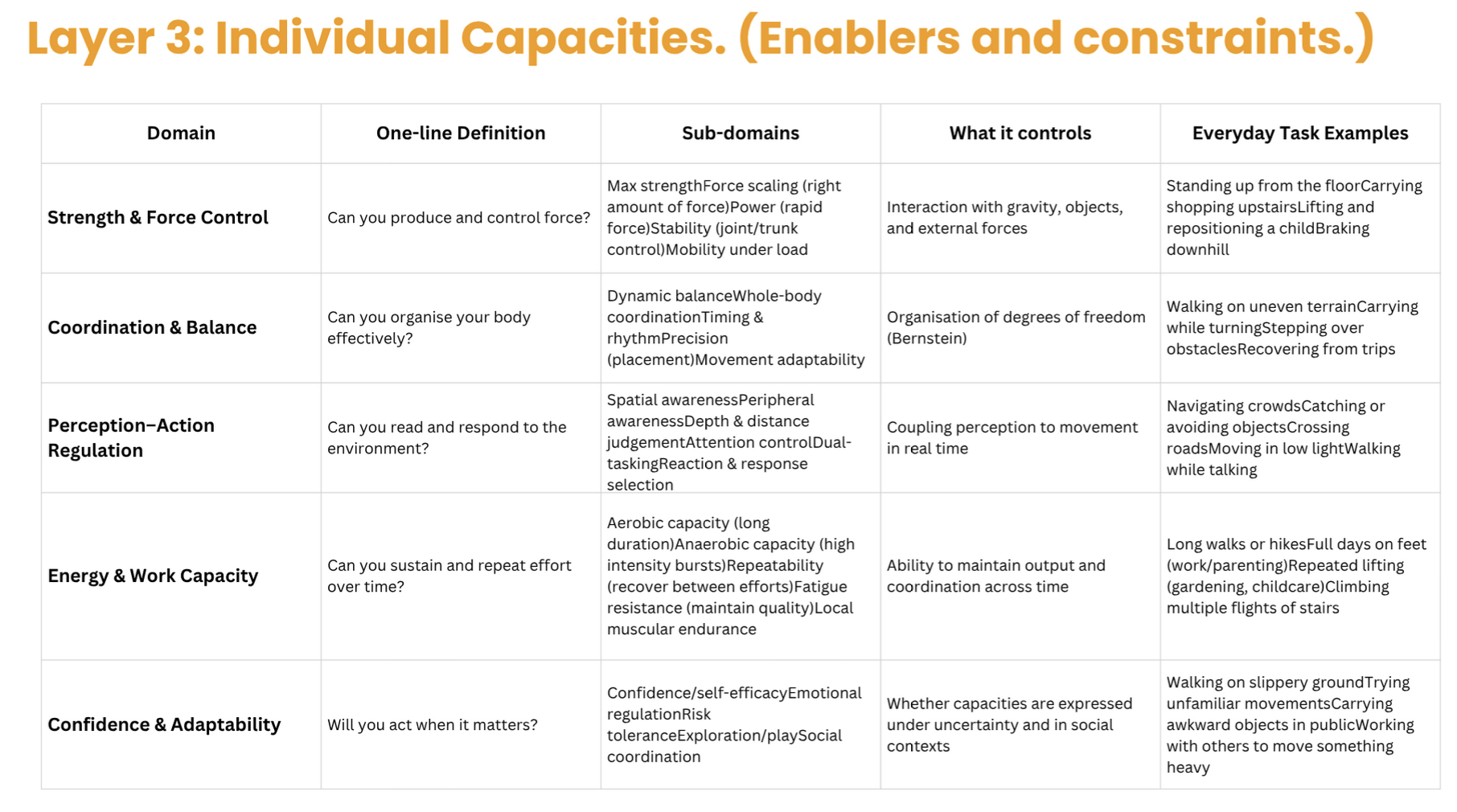 Layer 3: Individual Capacities. (Enablers and constraints.)

| Domain | One-line Definition | Sub-domains | What it controls | Everyday Task Examples |
|---|---|---|---|---|
| Strength & Force Control | Can you produce and control force? | Max strengthForce scaling (right amount of force)Power (rapid force)Stability (joint/trunk control)Mobility under load | Interaction with gravity, objects, and external forces | Standing up from the floorCarrying shopping upstairsLifting and repositioning a childBraking downhill |
| Coordination & Balance | Can you organise your body effectively? | Dynamic balanceWhole-body coordinationTiming & rhythmPrecision (placement)Movement adaptability | Organisation of degrees of freedom (Bernstein) | Walking on uneven terrainCarrying while turningStepping over obstaclesRecovering from trips |
| Perception–Action Regulation | Can you read and respond to the environment? | Spatial awarenessPeripheral awarenessDepth & distance judgementAttention controlDual-taskingReaction & response selection | Coupling perception to movement in real time | Navigating crowdsCatching or avoiding objectsCrossing roadsMoving in low lightWalking while talking |
| Energy & Work Capacity | Can you sustain and repeat effort over time? | Aerobic capacity (long duration)Anaerobic capacity (high intensity bursts)Repeatability (recover between efforts)Fatigue resistance (maintain quality)Local muscular endurance | Ability to maintain output and coordination across time | Long walks or hikesFull days on feet (work/parenting)Repeated lifting (gardening, childcare)Climbing multiple flights of stairs |
| Confidence & Adaptability | Will you act when it matters? | Confidence/self-efficacyEmotional regulationRisk toleranceExploration/playSocial coordination | Whether capacities are expressed under uncertainty and in social contexts | Walking on slippery groundTrying unfamiliar movementsCarrying awkward objects in publicWorking with others to move something heavy |